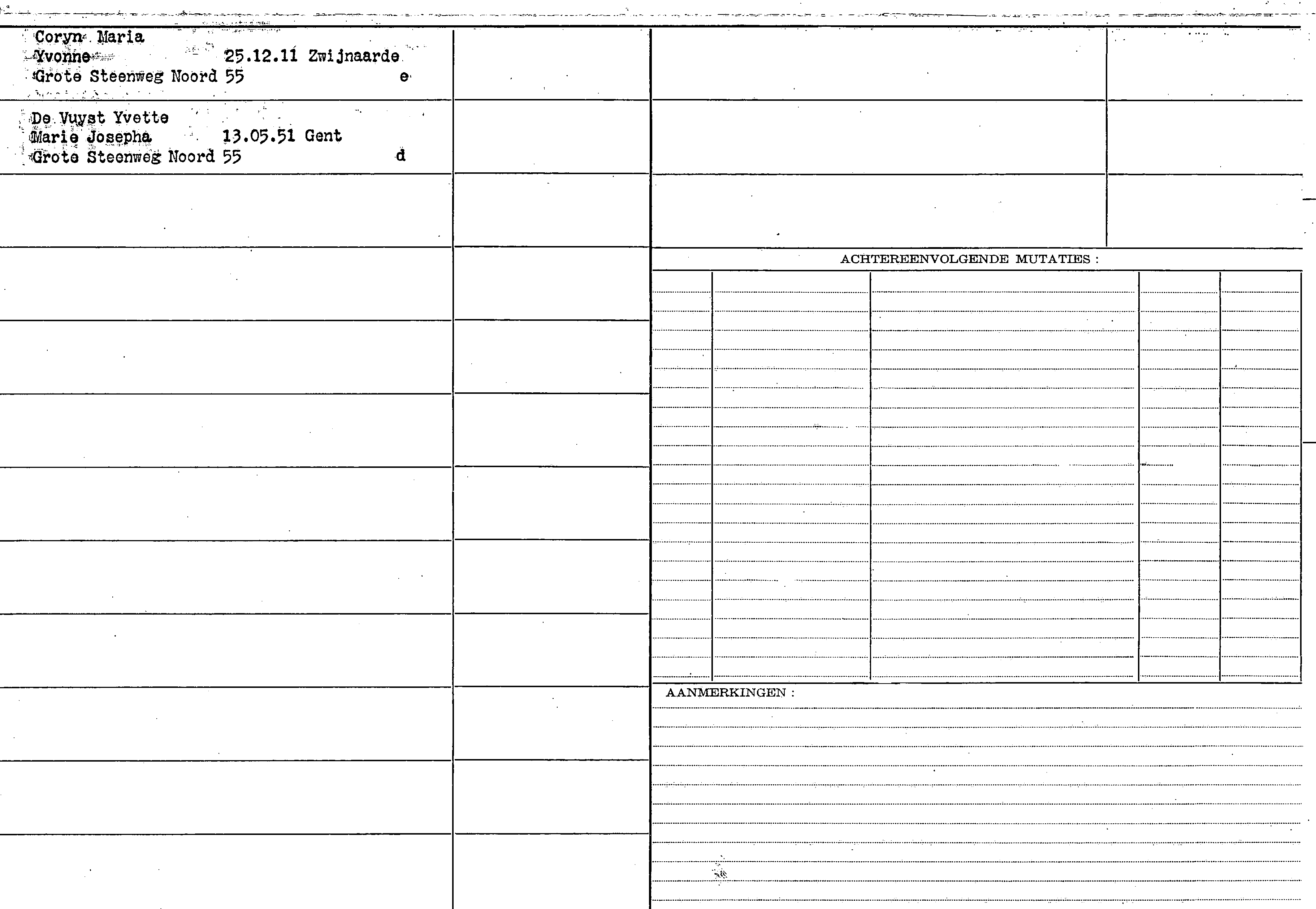 Coryn Maria
Yvonne 25.12.11 Zwijnaarde
Grote Steenweg Noord 55 e

De Vuyst Yvette
Marie Josepha 13.05.51 Gent
Grote Steenweg Noord 55 d

ACHTEREENVOLGENDE MUTATIES :

AANMERKINGEN :